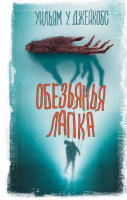 УИЛЬЯМ У. ДЖЕЙКОБС

ОБЕЗЬЯНЬЯ ЛАПКА